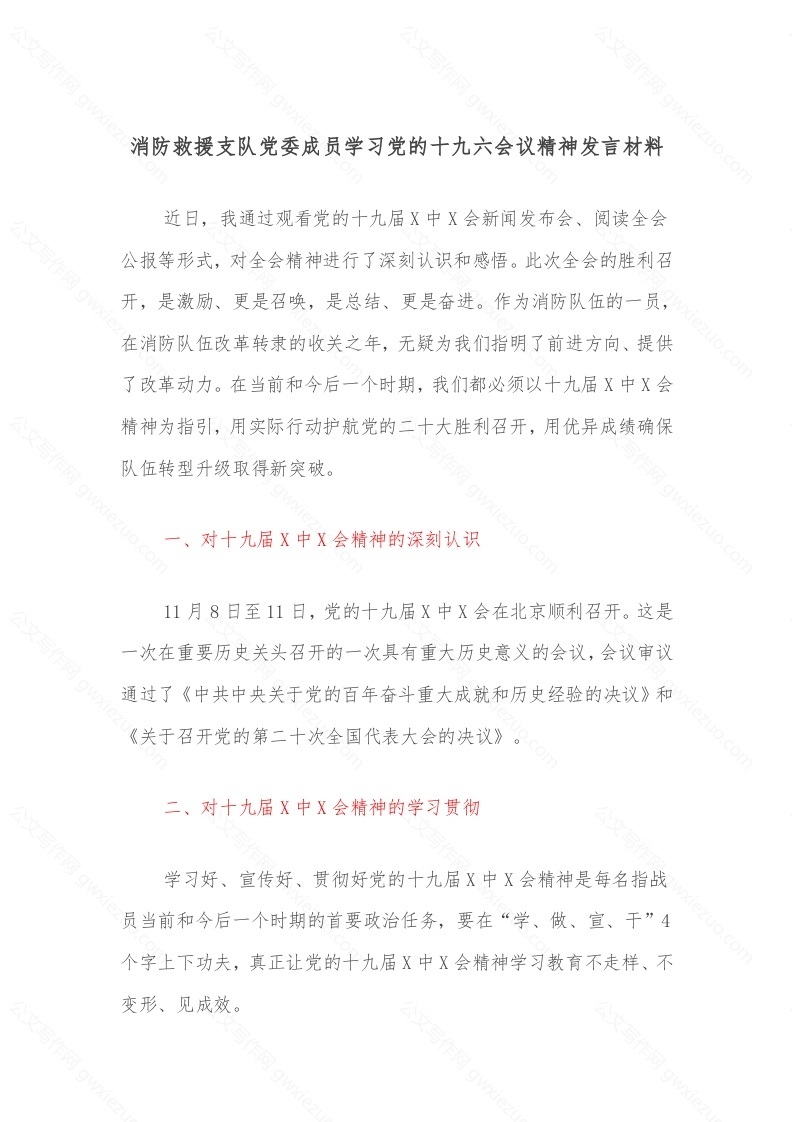 消防救援支队党委成员学习党的十九六会议精神发言材料

近日，我通过观看党的十九届X中X会新闻发布会、阅读全会公报等形式，对全会精神进行了深刻认识和感悟。此次全会的胜利召开，是激励、更是召唤，是总结、更是奋进。作为消防队伍的一员，在消防队伍改革转隶的收关之年，无疑为我们指明了前进方向、提供了改革动力。在当前和今后一个时期，我们都必须以十九届X中X会精神为指引，用实际行动护航党的二十大胜利召开，用优异成绩确保队伍转型升级取得新突破。

一、对十九届X中X会精神的深刻认识

11月8日至11日，党的十九届X中X会在北京顺利召开。这是一次在重要历史关头召开的一次具有重大历史意义的会议，会议审议通过了《中共中央关于党的百年奋斗重大成就和历史经验的决议》和《关于召开党的第二十次全国代表大会的决议》。

二、对十九届X中X会精神的学习贯彻

学习好、宣传好、贯彻好党的十九届X中X会精神是每名指战员当前和今后一个时期的首要政治任务，要在“学、做、宣、干”4个字上下功夫，真正让党的十九届X中X会精神学习教育不走样、不变形、见成效。

公文写作网 gwxiezuo.com